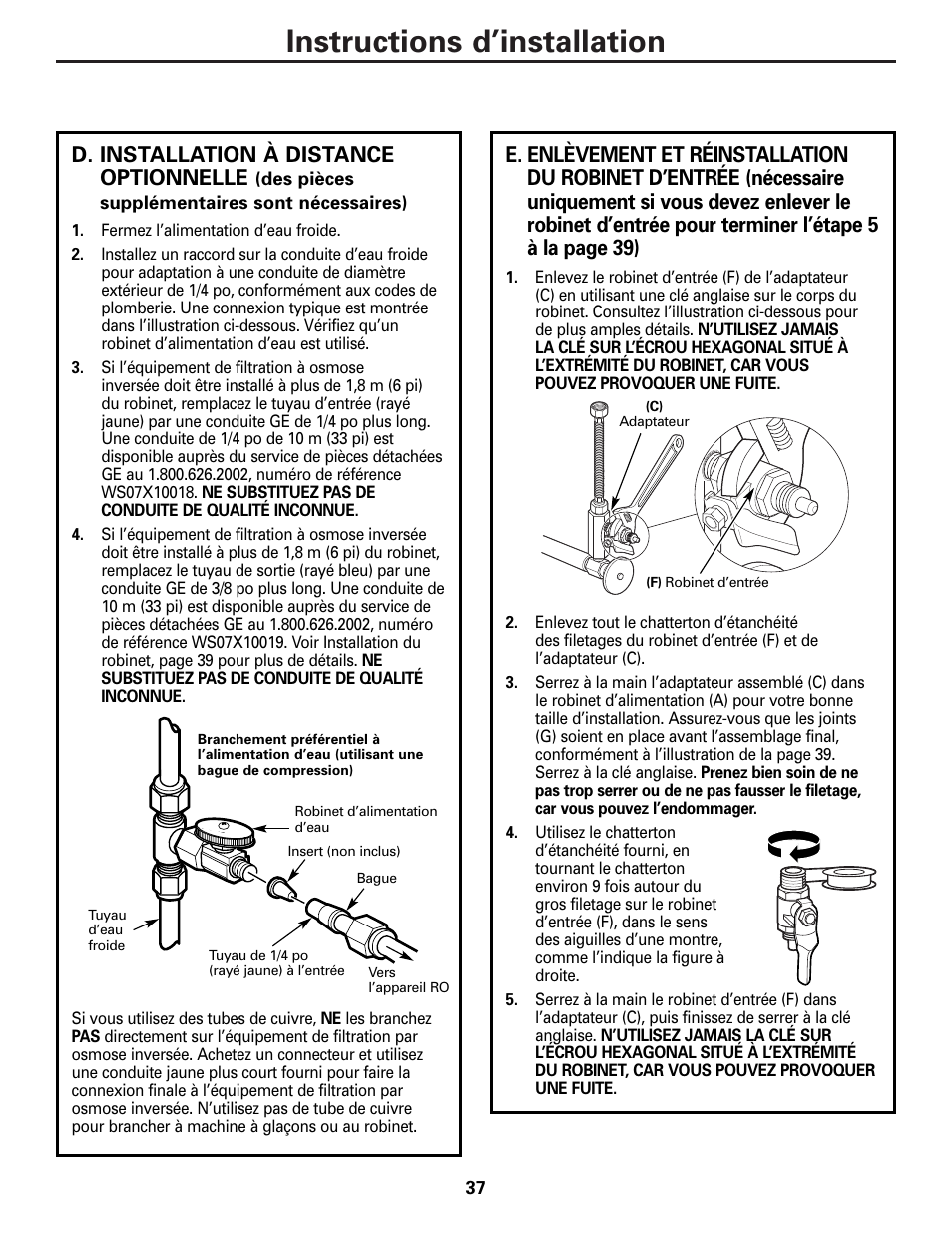 Instructions d'installation

D. INSTALLATION À DISTANCE OPTIONNELLE (des pièces supplémentaires sont nécessaires)

1. Fermez l'alimentation d'eau froide.

2. Installez un raccord sur la conduite d'eau froide pour adaptation à une conduite de diamètre extérieur de 1/4 po, conformément aux codes de plomberie. Une connexion typique est montrée dans l'illustration ci-dessous. Vérifiez qu'un robinet d'alimentation d'eau est utilisé.

3. Si l'équipement de filtration à osmose inversée doit être installé à plus de 1,8 m (6 pi) du robinet, remplacez le tuyau d'entrée (rayé jaune) par une conduite GE de 1/4 po plus long. Une conduite de 1/4 po de 10 m (33 pi) est disponible auprès du service de pièces détachées GE au 1.800.626.2002, numéro de référence WS07X10018. NE SUBSTITUEZ PAS DE CONDUITE DE QUALITÉ INCONNUE.

4. Si l'équipement de filtration à osmose inversée doit être installé à plus de 1,8 m (6 pi) du robinet, remplacez le tuyau de sortie (rayé bleu) par une conduite GE de 3/8 po plus long. Une conduite de 10 m (33 pi) est disponible auprès du service de pièces détachées GE au 1.800.626.2002, numéro de référence WS07X10019. Voir Installation du robinet, page 39 pour plus de détails. NE SUBSTITUEZ PAS DE CONDUITE DE QUALITÉ INCONNUE.

Branchement préférentiel à l'alimentation d'eau (utilisant une bague de compression)

Robinet d'alimentation d'eau

Insert (non inclus)

Bague

Tuyau d'eau froide

Tuyau de 1/4 po (rayé jaune) à l'entrée

Vers l'appareil RO

Si vous utilisez des tubes de cuivre, NE les branchez PAS directement sur l'équipement de filtration par osmose inversée. Achetez un connecteur et utilisez une conduite jaune plus court fourni pour faire la connexion finale à l'équipement de filtration par osmose inversée. N'utilisez pas de tube de cuivre pour brancher à machine à glaçons ou au robinet.

E. ENLÈVEMENT ET RÉINSTALLATION DU ROBINET D'ENTRÉE (nécessaire uniquement si vous devez enlever le robinet d'entrée pour terminer l'étape 5 à la page 39)

1. Enlevez le robinet d'entrée (F) de l'adaptateur (C) en utilisant une clé anglaise sur le corps du robinet. Consultez l'illustration ci-dessous pour de plus amples détails. N'UTILISEZ JAMAIS LA CLÉ SUR L'ÉCROU HEXAGONAL SITUÉ À L'EXTRÉMITÉ DU ROBINET, CAR VOUS POUVEZ PROVOQUER UNE FUITE.

(C) Adaptateur

(F) Robinet d'entrée

2. Enlevez tout le chatterton d'étanchéité des filetages du robinet d'entrée (F) et de l'adaptateur (C).

3. Serrez à la main l'adaptateur assemblé (C) dans le robinet d'alimentation (A) pour votre bonne taille d'installation. Assurez-vous que les joints (G) soient en place avant l'assemblage final, conformément à l'illustration de la page 39. Serrez à la clé anglaise. Prenez bien soin de ne pas trop serrer ou de ne pas fausser le filetage, car vous pouvez l'endommager.

4. Utilisez le chatterton d'étanchéité fourni, en tournant le chatterton environ 9 fois autour du gros filetage sur le robinet d'entrée (F), dans le sens des aiguilles d'une montre, comme l'indique la figure à droite.

5. Serrez à la main le robinet d'entrée (F) dans l'adaptateur (C), puis finissez de serrer à la clé anglaise. N'UTILISEZ JAMAIS LA CLÉ SUR L'ÉCROU HEXAGONAL SITUÉ À L'EXTRÉMITÉ DU ROBINET, CAR VOUS POUVEZ PROVOQUER UNE FUITE.

37